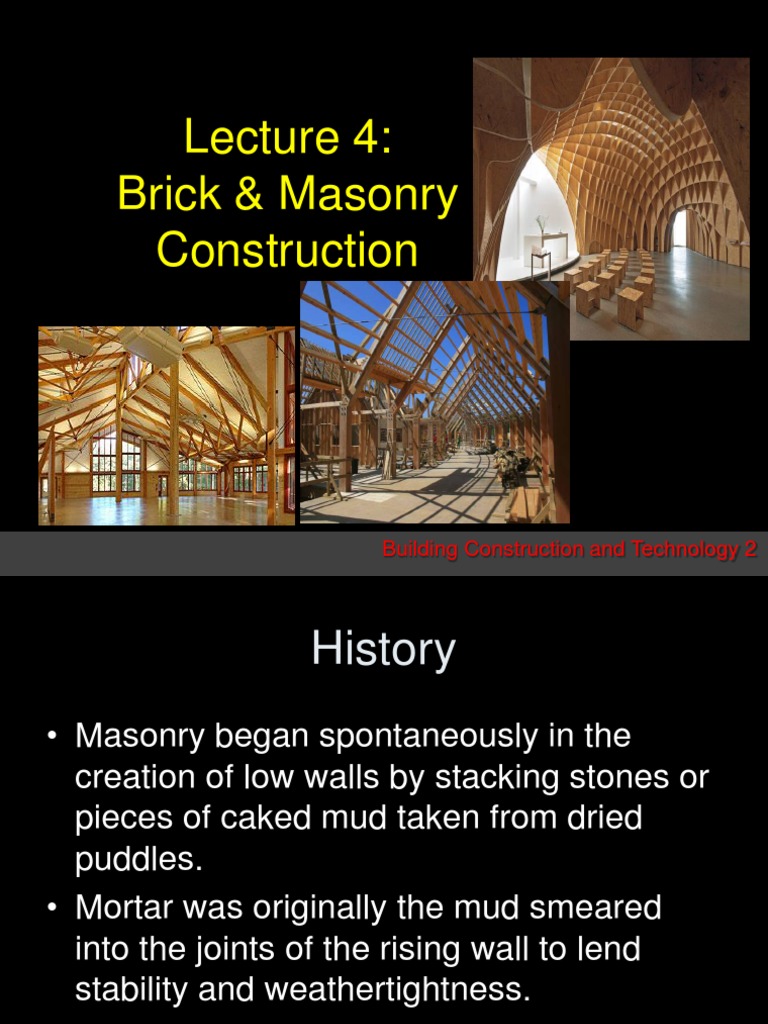 Lecture 4:
Brick & Masonry
Construction

Building Construction and Technology 2

History

• Masonry began spontaneously in the creation of low walls by stacking stones or pieces of caked mud taken from dried puddles.
• Mortar was originally the mud smeared into the joints of the rising wall to lend stability and weathertightness.